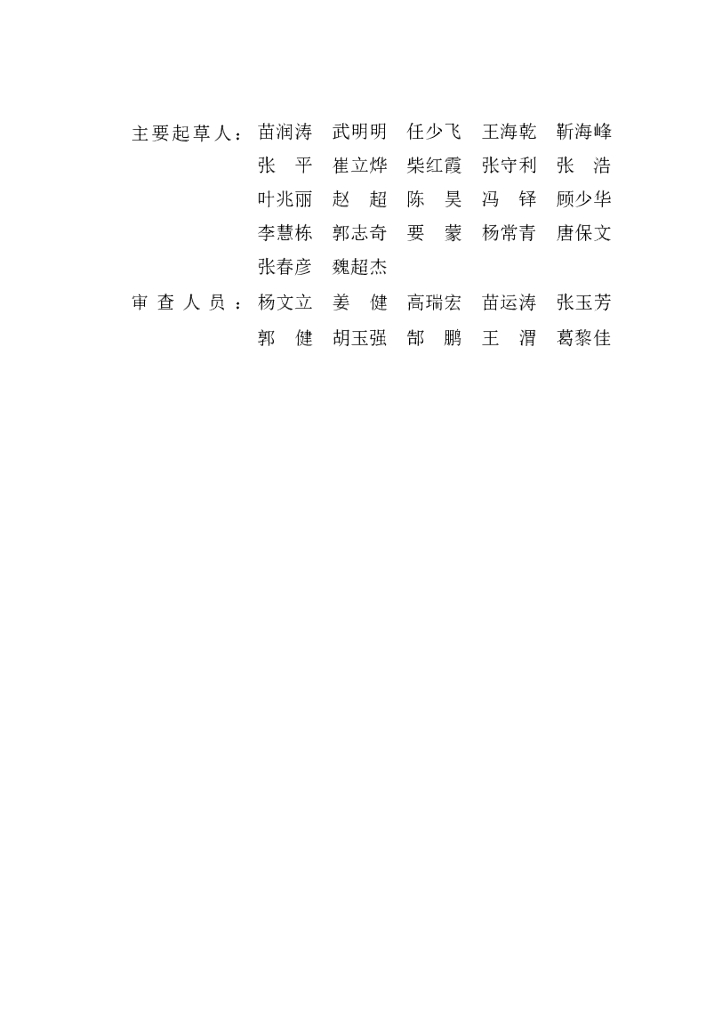 主要起草人：苗润涛　武明明　任少飞　王海乾　靳海峰
张　平　崔立烨　柴红霞　张守利　张　浩
叶兆丽　赵　超　陈　昊　冯　铎　顾少华
李慧栋　郭志奇　要　蒙　杨常青　唐保文
张春彦　魏超杰

审查人员：杨文立　姜　健　高瑞宏　苗运涛　张玉芳
郭　健　胡玉强　郜　鹏　王　渭　葛黎佳